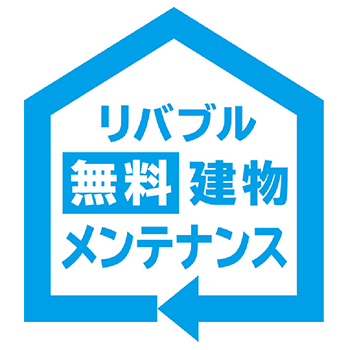 リバブル
無料 建物
メンテナンス